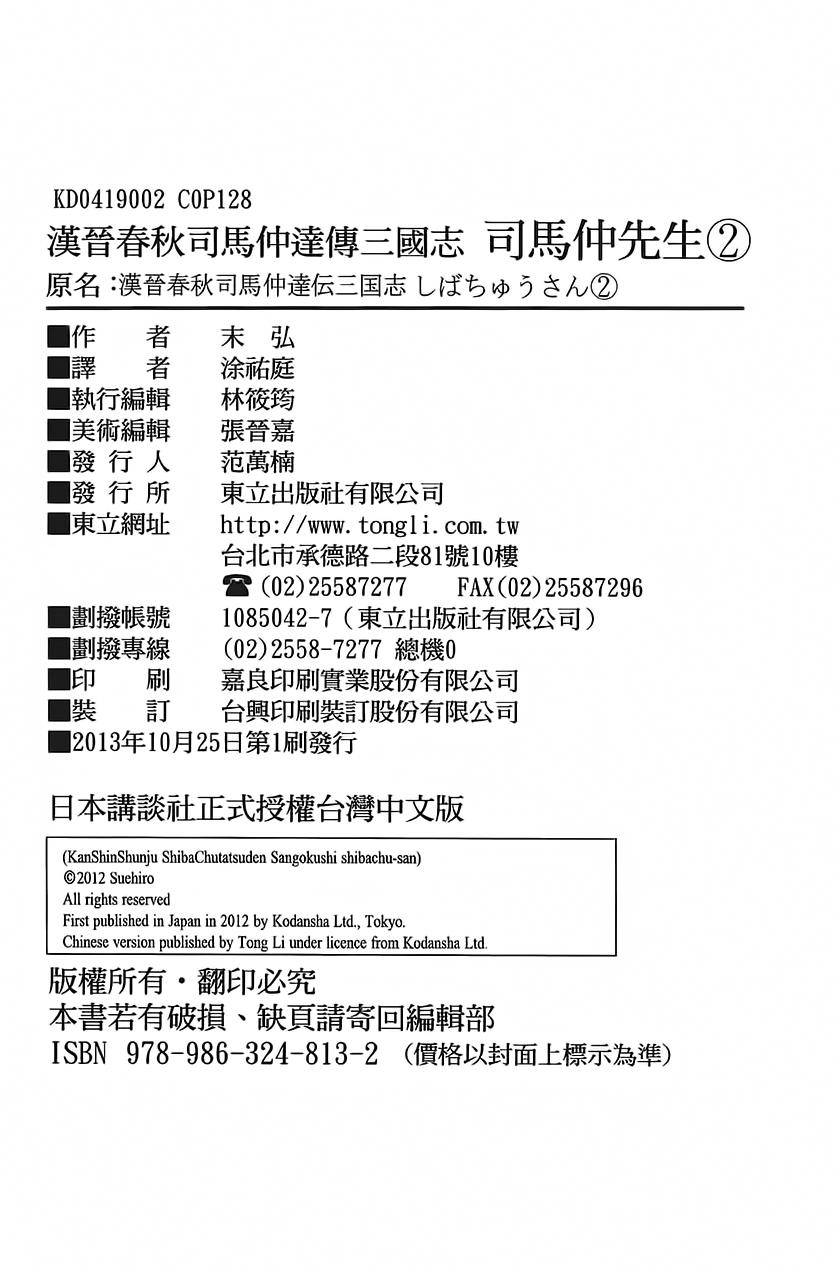 KD0419002 C0P128
漢晉春秋司馬仲達傳三國志 司馬仲先生②
原名:漢晉春秋司馬仲達伝三国志 しばちゅうさん②

■作　者 末 弘
■譯　者 涂祐庭
■執行編輯 林筱筠
■美術編輯 張晉嘉
■發行人 范萬楠
■發行所 東立出版社有限公司
■東立網址 http://www.tongli.com.tw
台北市承德路二段81號10樓
☎(02)25587277 FAX(02)25587296
■劃撥帳號 1085042-7(東立出版社有限公司)
■劃撥專線 (02)2558-7277 總機0
■印　刷 嘉良印刷實業股份有限公司
■裝　訂 台興印刷裝訂股份有限公司
■2013年10月25日第1刷發行

日本講談社正式授權台灣中文版

(KanShinShunju ShibaChutatsuden Sangokushi shibachu-san)
©2012 Suehiro
All rights reserved
First published in Japan in 2012 by Kodansha Ltd., Tokyo.
Chinese version published by Tong Li under licence from Kodansha Ltd.

版權所有・翻印必究
本書若有破損、缺頁請寄回編輯部
ISBN 978-986-324-813-2 (價格以封面上標示為準)